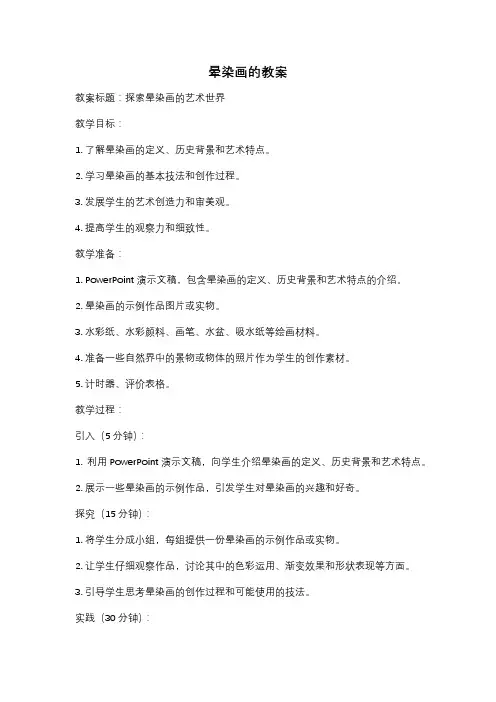 晕染画的教案

教案标题：探索晕染画的艺术世界

教学目标：

1. 了解晕染画的定义、历史背景和艺术特点。

2. 学习晕染画的基本技法和创作过程。

3. 发展学生的艺术创造力和审美观。

4. 提高学生的观察力和细致性。

教学准备：

1. PowerPoint 演示文稿，包含晕染画的定义、历史背景和艺术特点的介绍。

2. 晕染画的示例作品图片或实物。

3. 水彩纸、水彩颜料、画笔、水盆、吸水纸等绘画材料。

4. 准备一些自然界中的景物或物体的照片作为学生的创作素材。

5. 计时器、评价表格。

教学过程：

引入（5 分钟）：

1. 利用 PowerPoint 演示文稿，向学生介绍晕染画的定义、历史背景和艺术特点。

2. 展示一些晕染画的示例作品，引发学生对晕染画的兴趣和好奇。

探究（15 分钟）：

1. 将学生分成小组，每组提供一份晕染画的示例作品或实物。

2. 让学生仔细观察作品，讨论其中的色彩运用、渐变效果和形状表现等方面。

3. 引导学生思考晕染画的创作过程和可能使用的技法。

实践（30 分钟）：